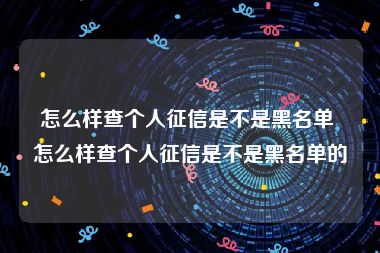 怎么样查个人征信是不是黑名单 怎么样查个人征信是不是黑名单的